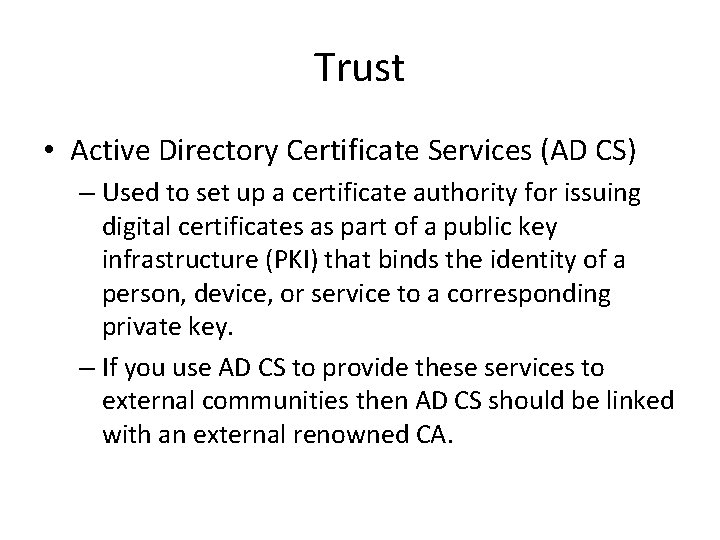 Trust

• Active Directory Certificate Services (AD CS)

– Used to set up a certificate authority for issuing digital certificates as part of a public key infrastructure (PKI) that binds the identity of a person, device, or service to a corresponding private key.

– If you use AD CS to provide these services to external communities then AD CS should be linked with an external renowned CA.